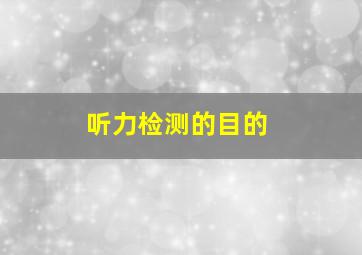 听力检测的目的